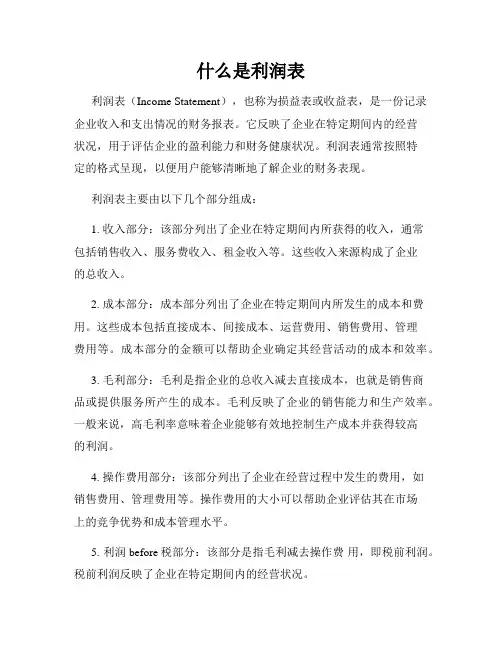 什么是利润表

利润表（Income Statement），也称为损益表或收益表，是一份记录企业收入和支出情况的财务报表。它反映了企业在特定期间内的经营状况，用于评估企业的盈利能力和财务健康状况。利润表通常按照特定的格式呈现，以便用户能够清晰地了解企业的财务表现。

利润表主要由以下几个部分组成：

1. 收入部分：该部分列出了企业在特定期间内所获得的收入，通常包括销售收入、服务费收入、租金收入等。这些收入来源构成了企业的总收入。

2. 成本部分：成本部分列出了企业在特定期间内所发生的成本和费用。这些成本包括直接成本、间接成本、运营费用、销售费用、管理费用等。成本部分的金额可以帮助企业确定其经营活动的成本和效率。

3. 毛利部分：毛利是指企业的总收入减去直接成本，也就是销售商品或提供服务所产生的成本。毛利反映了企业的销售能力和生产效率。一般来说，高毛利率意味着企业能够有效地控制生产成本并获得较高的利润。

4. 操作费用部分：该部分列出了企业在经营过程中发生的费用，如销售费用、管理费用等。操作费用的大小可以帮助企业评估其在市场上的竞争优势和成本管理水平。

5. 利润 before 税部分：该部分是指毛利减去操作费 用，即税前利润。税前利润反映了企业在特定期间内的经营状况。